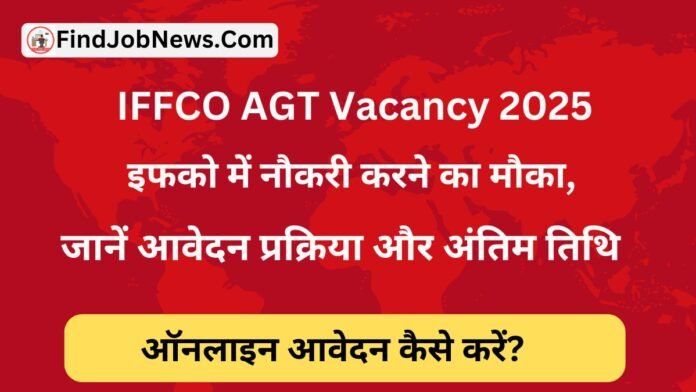 FindJobNews.Com

IFFCO AGT Vacancy 2025

इफको में नौकरी करने का मौका, जानें आवेदन प्रक्रिया और अंतिम तिथि

ऑनलाइन आवेदन कैसे करें?